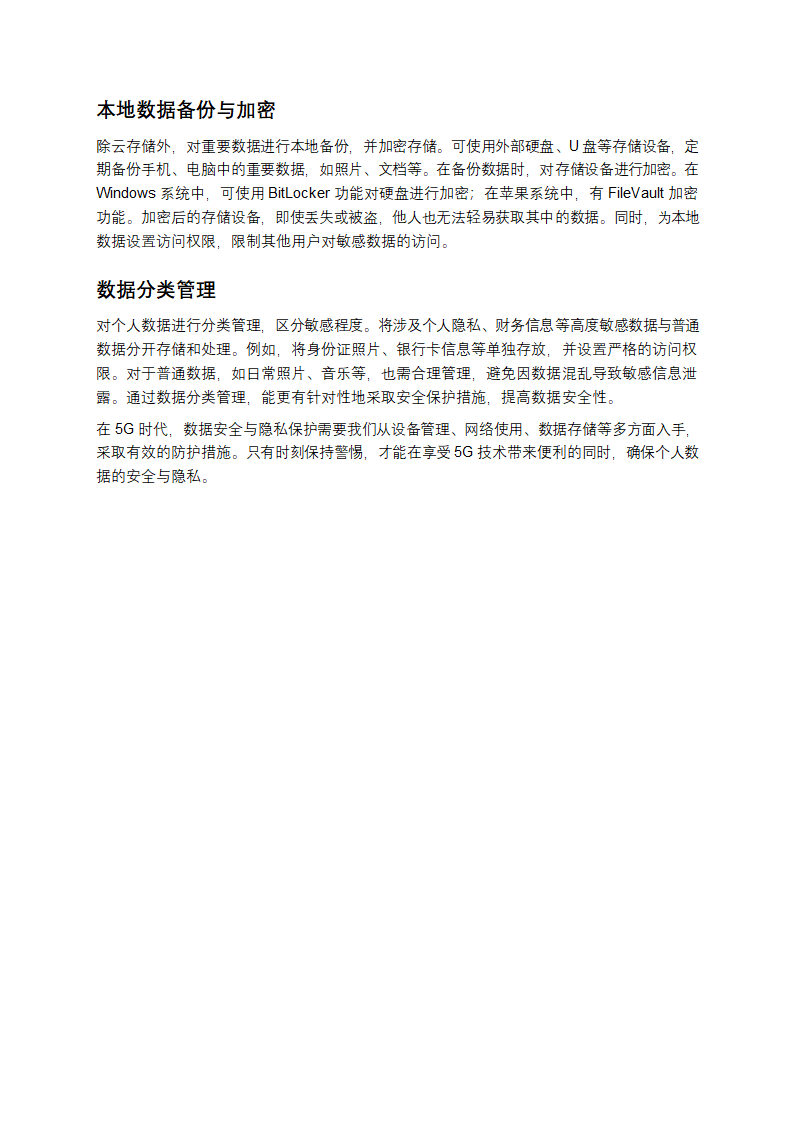 本地数据备份与加密

除云存储外，对重要数据进行本地备份，并加密存储。可使用外部硬盘、U 盘等存储设备，定期备份手机、电脑中的重要数据，如照片、文档等。在备份数据时，对存储设备进行加密。在 Windows 系统中，可使用 BitLocker 功能对硬盘进行加密；在苹果系统中，有 FileVault 加密功能。加密后的存储设备，即使丢失或被盗，他人也无法轻易获取其中的数据。同时，为本地数据设置访问权限，限制其他用户对敏感数据的访问。

数据分类管理

对个人数据进行分类管理，区分敏感程度。将涉及个人隐私、财务信息等高度敏感数据与普通数据分开存储和处理。例如，将身份证照片、银行卡信息等单独存放，并设置严格的访问权限。对于普通数据，如日常照片、音乐等，也需合理管理，避免因数据混乱导致敏感信息泄露。通过数据分类管理，能更有针对性地采取安全保护措施，提高数据安全性。

在 5G 时代，数据安全与隐私保护需要我们从设备管理、网络使用、数据存储等多方面入手，采取有效的防护措施。只有时刻保持警惕，才能在享受 5G 技术带来便利的同时，确保个人数据的安全与隐私。